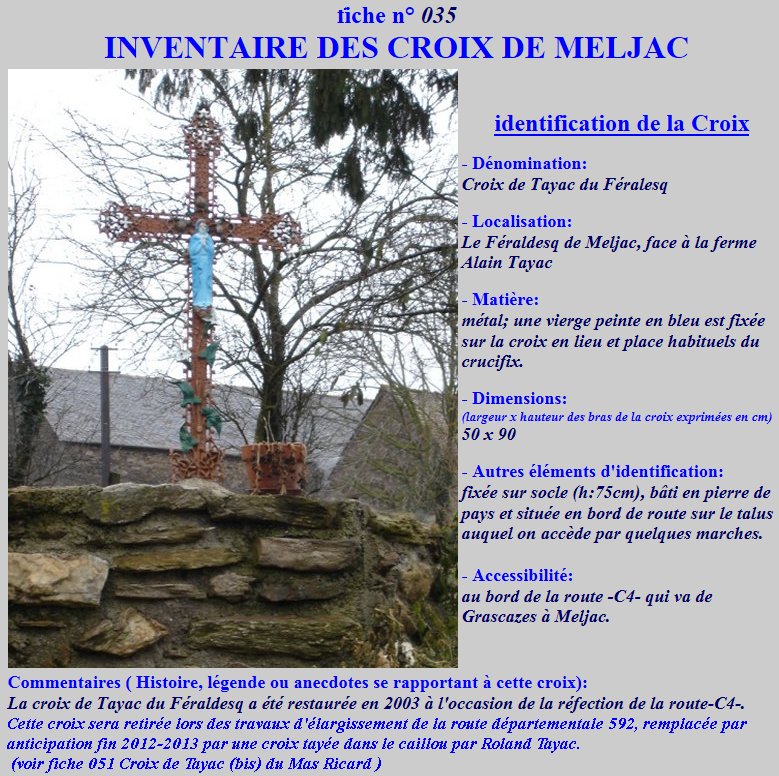 fiche n° 035
INVENTAIRE DES CROIX DE MELJAC

identification de la Croix

- Dénomination:
Croix de Tayac du Féralesq

- Localisation:
Le Féraldesq de Meljac, face à la ferme Alain Tayac

- Matière:
métal; une vierge peinte en bleu est fixée sur la croix en lieu et place habituels du crucifix.

- Dimensions:
(largeur x hauteur des bras de la croix exprimées en cm)
50 x 90

- Autres éléments d'identification:
fixée sur socle (h:75cm), bâti en pierre de pays et située en bord de route sur le talus auquel on accède par quelques marches.

- Accessibilité:
au bord de la route -C4- qui va de Grascazes à Meljac.

Commentaires ( Histoire, légende ou anecdotes se rapportant à cette croix):
La croix de Tayac du Féraldesq a été restaurée en 2003 à l'occasion de la réfection de la route-C4-.
Cette croix sera retirée lors des travaux d'élargissement de la route départementale 592, remplacée par anticipation fin 2012-2013 par une croix tayée dans le caillou par Roland Tayac.
(voir fiche 051 Croix de Tayac (bis) du Mas Ricard )